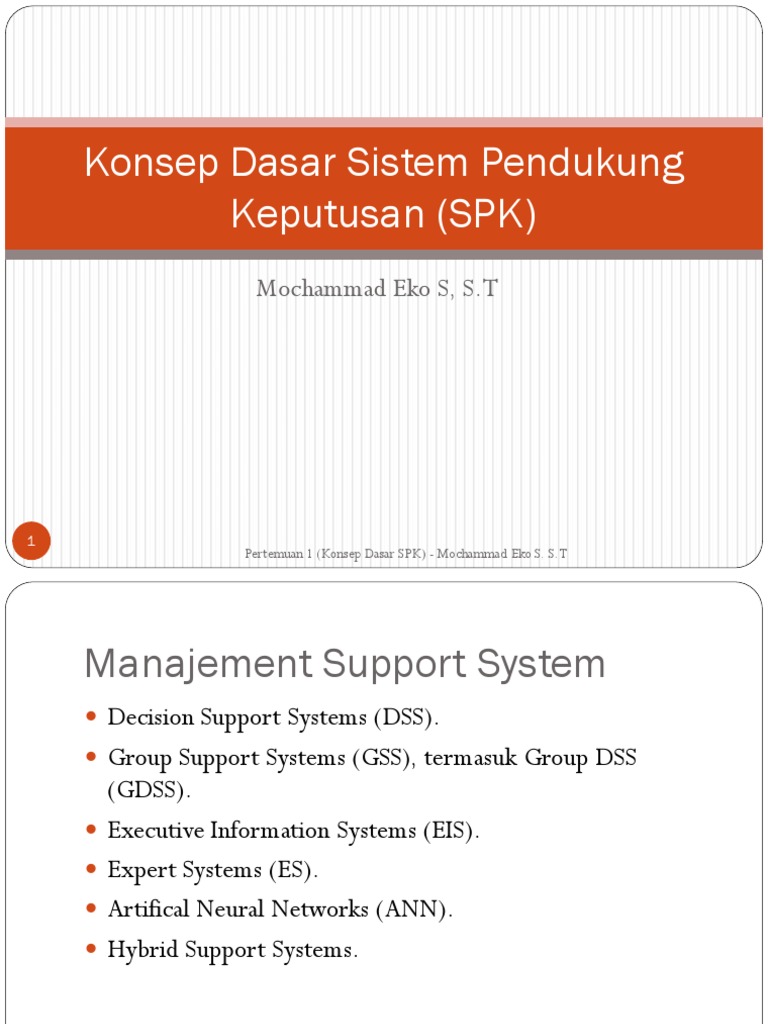 Konsep Dasar Sistem Pendukung Keputusan (SPK)

Mochammad Eko S, S.T

1

Pertemuan 1 (Konsep Dasar SPK) - Mochammad Eko S. S.T

Manajement Support System

- Decision Support Systems (DSS).
- Group Support Systems (GSS), termasuk Group DSS (GDSS).
- Executive Information Systems (EIS).
- Expert Systems (ES).
- Artifical Neural Networks (ANN).
- Hybrid Support Systems.